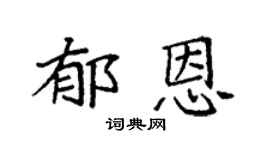 郁恩

词典网